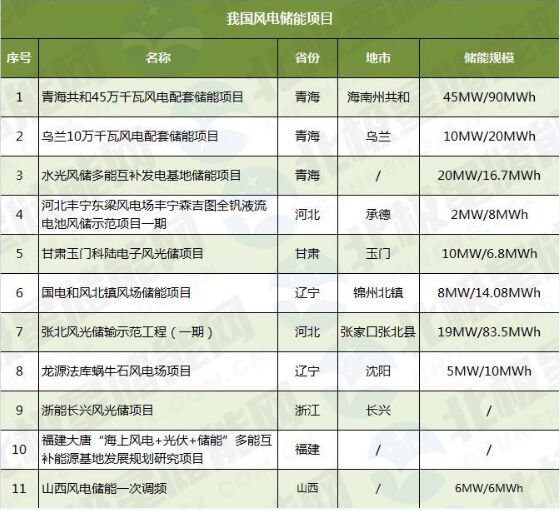 我国风电储能项目

| 序号 | 名称 | 省份 | 地市 | 储能规模 |
|---|---|---|---|---|
| 1 | 青海共和45万千瓦风电配套储能项目 | 青海 | 海南州共和 | 45MW/90MWh |
| 2 | 乌兰10万千瓦风电配套储能项目 | 青海 | 乌兰 | 10MW/20MWh |
| 3 | 水光风储多能互补发电基地储能项目 | 青海 | / | 20MW/16.7MWh |
| 4 | 河北丰宁东梁风电场丰宁森吉图全钒液流电池风储示范项目一期 | 河北 | 承德 | 2MW/8MWh |
| 5 | 甘肃玉门科陆电子风光储项目 | 甘肃 | 玉门 | 10MW/6.8MWh |
| 6 | 国电和风北镇风场储能项目 | 辽宁 | 锦州北镇 | 8MW/14.08MWh |
| 7 | 张北风光储输示范工程（一期） | 河北 | 张家口张北县 | 19MW/83.5MWh |
| 8 | 龙源法库蜗牛石风电场项目 | 辽宁 | 沈阳 | 5MW/10MWh |
| 9 | 浙能长兴风光储项目 | 浙江 | 长兴 | / |
| 10 | 福建大唐“海上风电+光伏+储能”多能互补能源基地发展规划研究项目 | 福建 | / | / |
| 11 | 山西风电储能一次调频 | 山西 | / | 6MW/6MWh |

北极星储能网